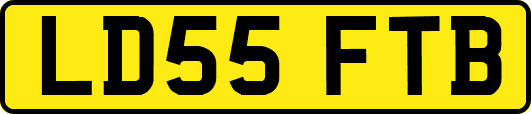 LD55 FTB